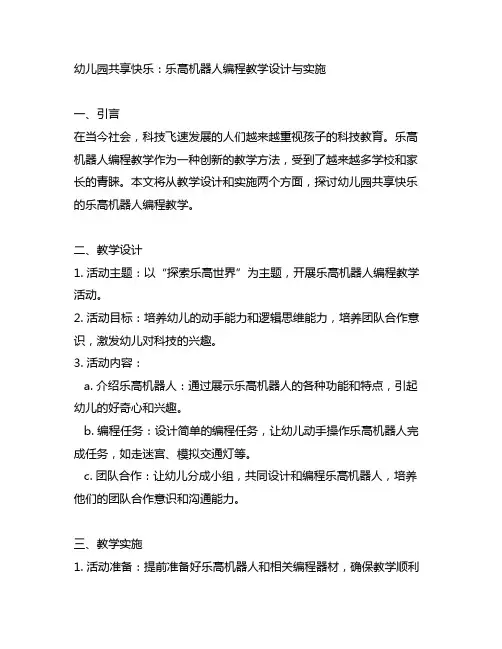 幼儿园共享快乐：乐高机器人编程教学设计与实施

一、引言
在当今社会，科技飞速发展的人们越来越重视孩子的科技教育。乐高机器人编程教学作为一种创新的教学方法，受到了越来越多学校和家长的青睐。本文将从教学设计和实施两个方面，探讨幼儿园共享快乐的乐高机器人编程教学。

二、教学设计
1. 活动主题：以“探索乐高世界”为主题，开展乐高机器人编程教学活动。
2. 活动目标：培养幼儿的动手能力和逻辑思维能力，培养团队合作意识，激发幼儿对科技的兴趣。
3. 活动内容：
a. 介绍乐高机器人：通过展示乐高机器人的各种功能和特点，引起幼儿的好奇心和兴趣。
b. 编程任务：设计简单的编程任务，让幼儿动手操作乐高机器人完成任务，如走迷宫、模拟交通灯等。
c. 团队合作：让幼儿分成小组，共同设计和编程乐高机器人，培养他们的团队合作意识和沟通能力。

三、教学实施
1. 活动准备：提前准备好乐高机器人和相关编程器材，确保教学顺利